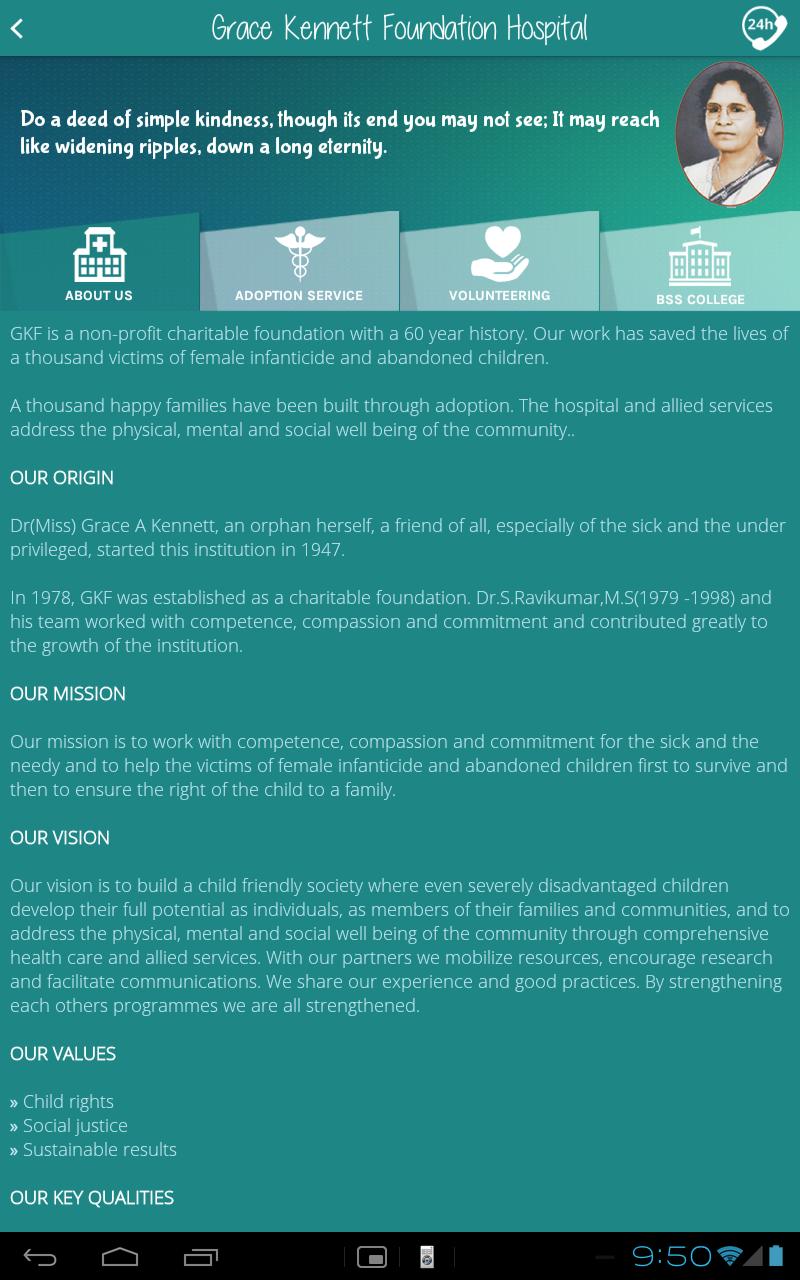 Grace Kennett Foundation Hospital

24h

Do a deed of simple kindness, though its end you may not see; It may reach like widening ripples, down a long eternity.

ABOUT US

ADOPTION SERVICE

VOLUNTEERING

BSS COLLEGE

GKF is a non-profit charitable foundation with a 60 year history. Our work has saved the lives of a thousand victims of female infanticide and abandoned children.

A thousand happy families have been built through adoption. The hospital and allied services address the physical, mental and social well being of the community..

OUR ORIGIN

Dr(Miss) Grace A Kennett, an orphan herself, a friend of all, especially of the sick and the under privileged, started this institution in 1947.

In 1978, GKF was established as a charitable foundation. Dr.S.Ravikumar,M.S(1979 -1998) and his team worked with competence, compassion and commitment and contributed greatly to the growth of the institution.

OUR MISSION

Our mission is to work with competence, compassion and commitment for the sick and the needy and to help the victims of female infanticide and abandoned children first to survive and then to ensure the right of the child to a family.

OUR VISION

Our vision is to build a child friendly society where even severely disadvantaged children develop their full potential as individuals, as members of their families and communities, and to address the physical, mental and social well being of the community through comprehensive health care and allied services. With our partners we mobilize resources, encourage research and facilitate communications. We share our experience and good practices. By strengthening each others programmes we are all strengthened.

OUR VALUES

» Child rights
» Social justice
» Sustainable results

OUR KEY QUALITIES

9:50